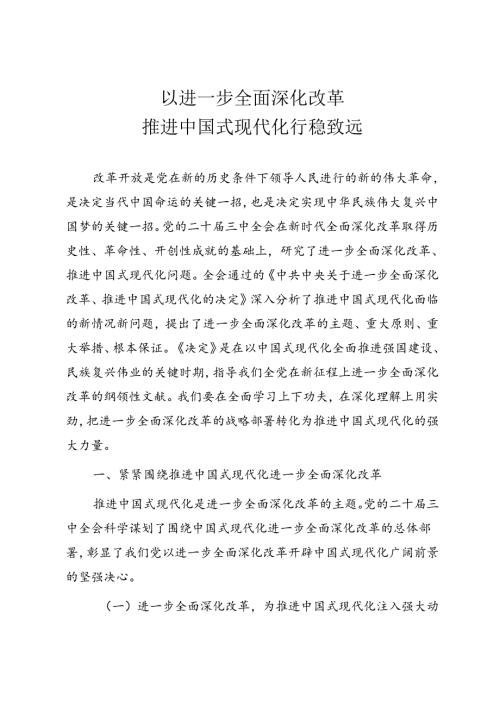 以进一步全面深化改革
推进中国式现代化行稳致远

改革开放是党在新的历史条件下领导人民进行的新的伟大革命，是决定当代中国命运的关键一招，也是决定实现中华民族伟大复兴中国梦的关键一招。党的二十届三中全会在新时代全面深化改革取得历史性、革命性、开创性成就的基础上，研究了进一步全面深化改革、推进中国式现代化问题。全会通过的《中共中央关于进一步全面深化改革、推进中国式现代化的决定》深入分析了推进中国式现代化面临的新情况新问题，提出了进一步全面深化改革的主题、重大原则、重大举措、根本保证。《决定》是在以中国式现代化全面推进强国建设、民族复兴伟业的关键时期，指导我们全党在新征程上进一步全面深化改革的纲领性文献。我们要在全面学习上下功夫，在深化理解上用实劲，把进一步全面深化改革的战略部署转化为推进中国式现代化的强大力量。

一、紧紧围绕推进中国式现代化进一步全面深化改革

推进中国式现代化是进一步全面深化改革的主题。党的二十届三中全会科学谋划了围绕中国式现代化进一步全面深化改革的总体部署，彰显了我们党以进一步全面深化改革开辟中国式现代化广阔前景的坚强决心。

（一）进一步全面深化改革，为推进中国式现代化注入强大动